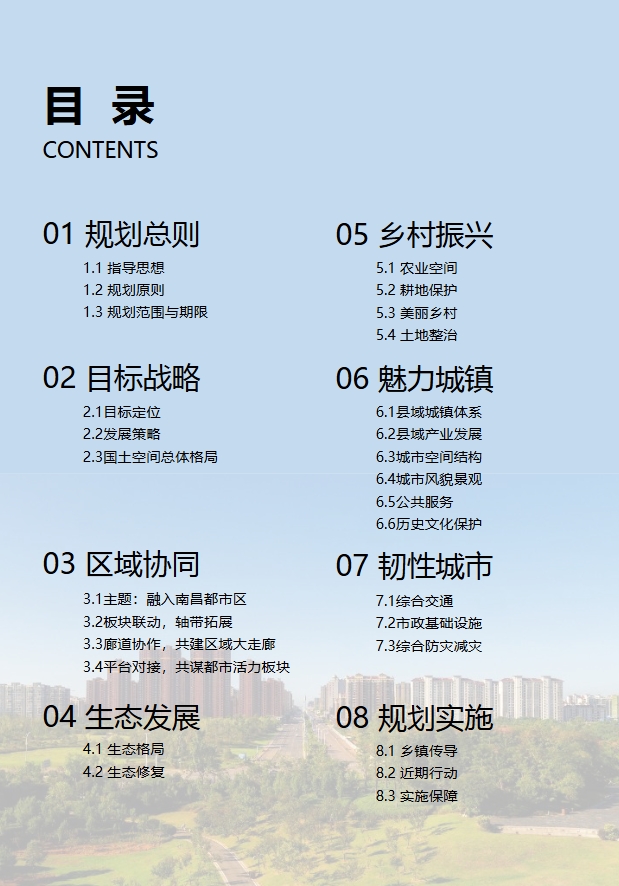 目 录
CONTENTS

01 规划总则
1.1 指导思想
1.2 规划原则
1.3 规划范围与期限

02 目标战略
2.1目标定位
2.2发展策略
2.3国土空间总体格局

03 区域协同
3.1主题：融入南昌都市区
3.2板块联动，轴带拓展
3.3廊道协作，共建区域大走廊
3.4平台对接，共谋都市活力板块

04 生态发展
4.1 生态格局
4.2 生态修复

05 乡村振兴
5.1 农业空间
5.2 耕地保护
5.3 美丽乡村
5.4 土地整治

06 魅力城镇
6.1县域城镇体系
6.2县域产业发展
6.3城市空间结构
6.4城市风貌景观
6.5公共服务
6.6历史文化保护

07 韧性城市
7.1综合交通
7.2市政基础设施
7.3综合防灾减灾

08 规划实施
8.1 乡镇传导
8.2 近期行动
8.3 实施保障